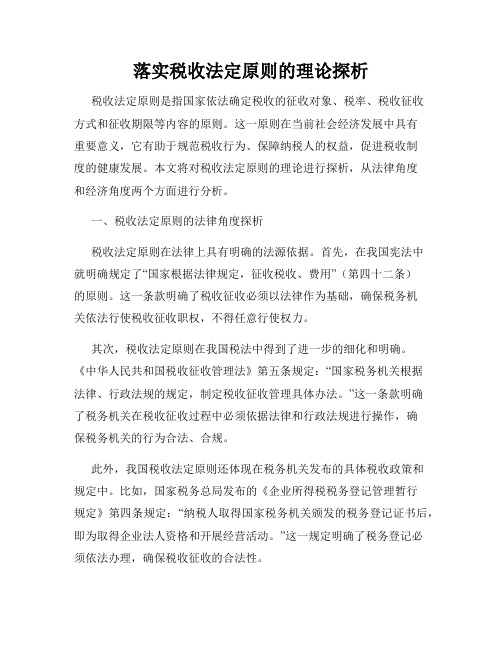 落实税收法定原则的理论探析

税收法定原则是指国家依法确定税收的征收对象、税率、税收征收方式和征收期限等内容的原则。这一原则在当前社会经济发展中具有重要意义，它有助于规范税收行为、保障纳税人的权益，促进税收制度的健康发展。本文将对税收法定原则的理论进行探析，从法律角度和经济角度两个方面进行分析。

一、税收法定原则的法律角度探析

税收法定原则在法律上具有明确的法源依据。首先，在我国宪法中就明确规定了“国家根据法律规定，征收税收、费用”（第四十二条）的原则。这一条款明确了税收征收必须以法律作为基础，确保税务机关依法行使税收征收职权，不得任意行使权力。

其次，税收法定原则在我国税法中得到了进一步的细化和明确。《中华人民共和国税收征收管理法》第五条规定：“国家税务机关根据法律、行政法规的规定，制定税收征收管理具体办法。”这一条款明确了税务机关在税收征收过程中必须依据法律和行政法规进行操作，确保税务机关的行为合法、合规。

此外，我国税收法定原则还体现在税务机关发布的具体税收政策和规定中。比如，国家税务总局发布的《企业所得税税务登记管理暂行规定》第四条规定：“纳税人取得国家税务机关颁发的税务登记证书后，即为取得企业法人资格和开展经营活动。”这一规定明确了税务登记必须依法办理，确保税收征收的合法性。